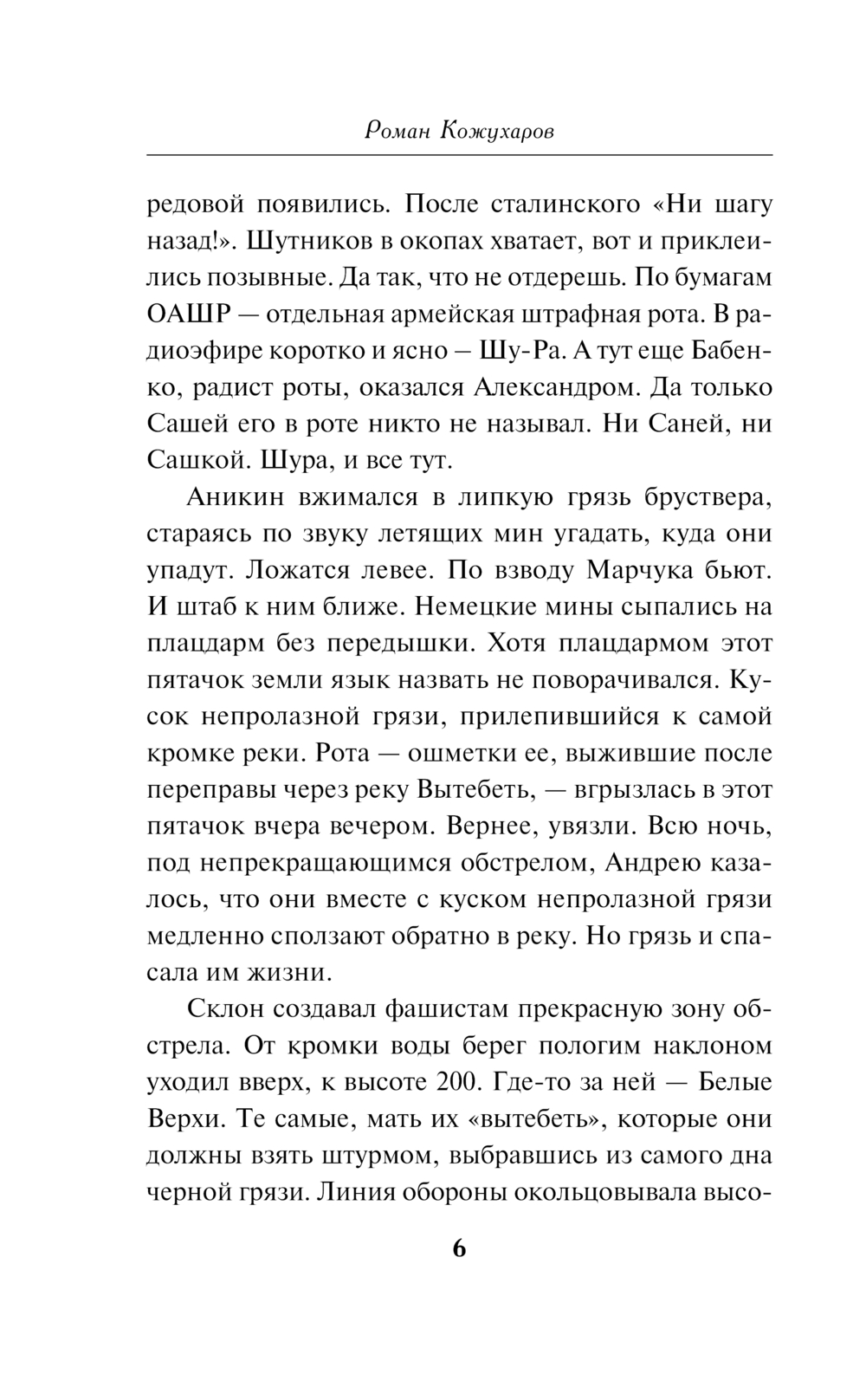 Роман Кожухаров

редовой появились. После сталинского «Ни шагу назад!». Шутников в окопах хватает, вот и приклеились позывные. Да так, что не отдерешь. По бумагам ОАШР — отдельная армейская штрафная рота. В радиоэфире коротко и ясно – Шу-Ра. А тут еще Бабенко, радист роты, оказался Александром. Да только Сашей его в роте никто не называл. Ни Саней, ни Сашкой. Шура, и все тут.

Аникин вжимался в липкую грязь бруствера, стараясь по звуку летящих мин угадать, куда они упадут. Ложатся левее. По взводу Марчука бьют. И штаб к ним ближе. Немецкие мины сыпались на плацдарм без передышки. Хотя плацдармом этот пятачок земли язык назвать не поворачивался. Кусок непролазной грязи, прилепившийся к самой кромке реки. Рота — ошметки ее, выжившие после переправы через реку Вытебеть, — вгрызлась в этот пятачок вчера вечером. Вернее, увязли. Всю ночь, под непрекращающимся обстрелом, Андрею казалось, что они вместе с куском непролазной грязи медленно сползают обратно в реку. Но грязь и спасала им жизни.

Склон создавал фашистам прекрасную зону обстрела. От кромки воды берег пологим наклоном уходил вверх, к высоте 200. Где-то за ней — Белые Верхи. Те самые, мать их «вытебеть», которые они должны взять штурмом, выбравшись из самого дна черной грязи. Линия обороны окольцовывала высо-

6